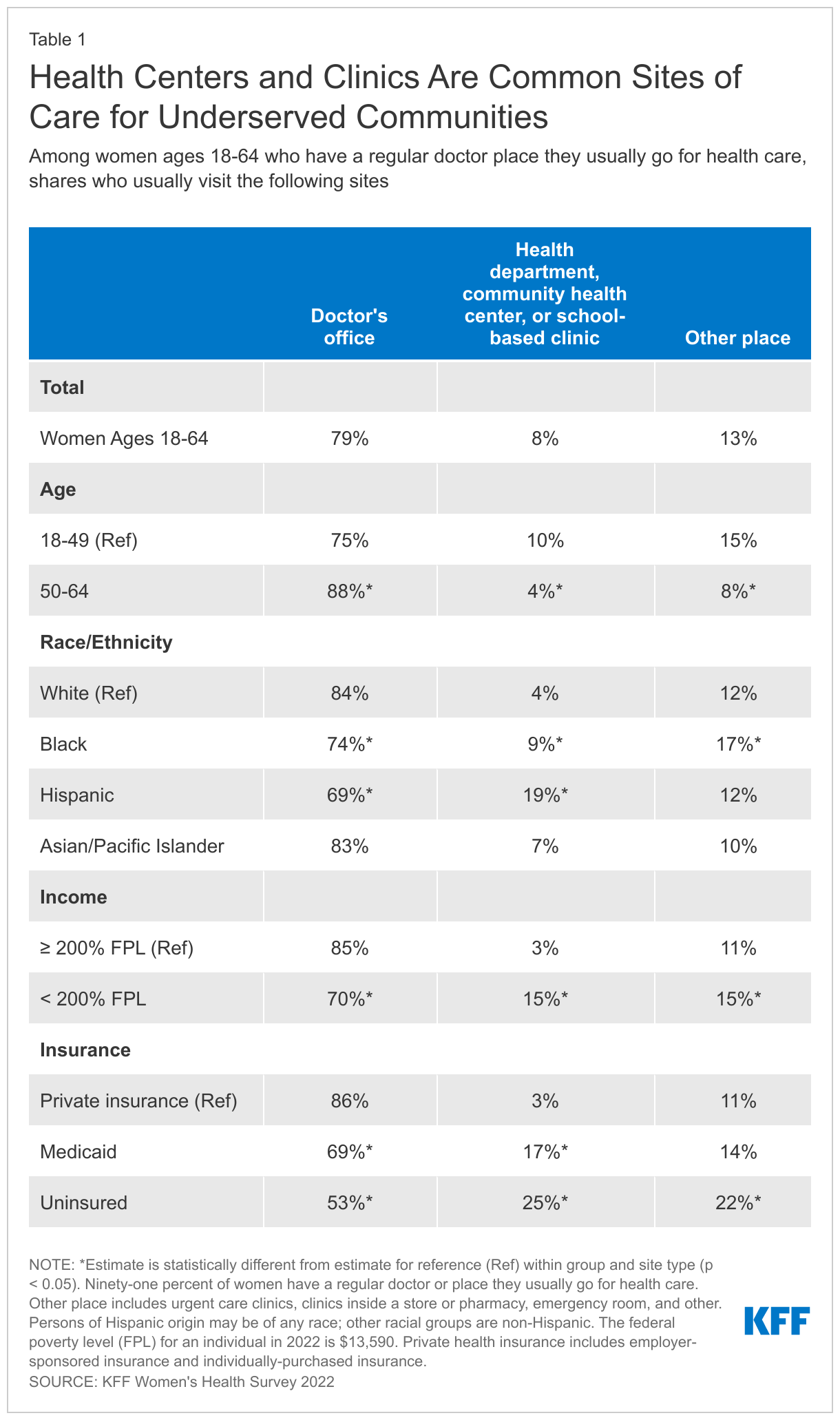 Table 1

Health Centers and Clinics Are Common Sites of Care for Underserved Communities

Among women ages 18-64 who have a regular doctor place they usually go for health care, shares who usually visit the following sites

| | Doctor's office | Health department, community health center, or school-based clinic | Other place |
|---|---|---|---|
| **Total** | | | |
| Women Ages 18-64 | 79% | 8% | 13% |
| **Age** | | | |
| 18-49 (Ref) | 75% | 10% | 15% |
| 50-64 | 88%* | 4%* | 8%* |
| **Race/Ethnicity** | | | |
| White (Ref) | 84% | 4% | 12% |
| Black | 74%* | 9%* | 17%* |
| Hispanic | 69%* | 19%* | 12% |
| Asian/Pacific Islander | 83% | 7% | 10% |
| **Income** | | | |
| ≥ 200% FPL (Ref) | 85% | 3% | 11% |
| < 200% FPL | 70%* | 15%* | 15%* |
| **Insurance** | | | |
| Private insurance (Ref) | 86% | 3% | 11% |
| Medicaid | 69%* | 17%* | 14% |
| Uninsured | 53%* | 25%* | 22%* |

NOTE: *Estimate is statistically different from estimate for reference (Ref) within group and site type (p < 0.05). Ninety-one percent of women have a regular doctor or place they usually go for health care. Other place includes urgent care clinics, clinics inside a store or pharmacy, emergency room, and other. Persons of Hispanic origin may be of any race; other racial groups are non-Hispanic. The federal poverty level (FPL) for an individual in 2022 is $13,590. Private health insurance includes employer-sponsored insurance and individually-purchased insurance.
SOURCE: KFF Women's Health Survey 2022

KFF